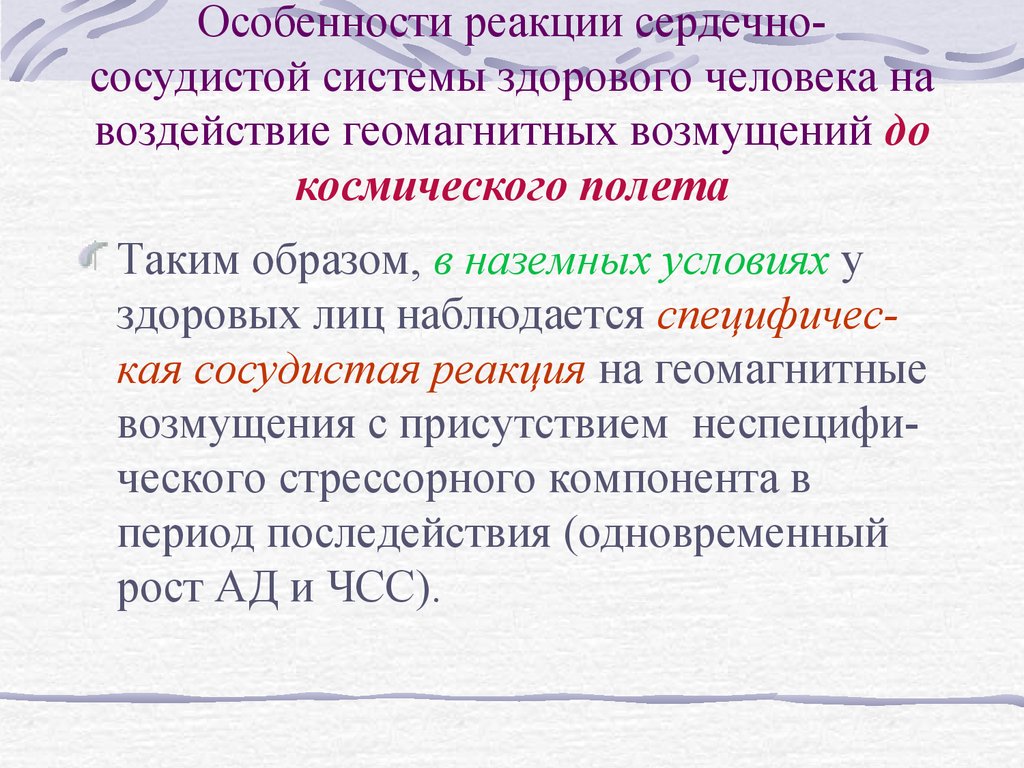 Особенности реакции сердечно-сосудистой системы здорового человека на воздействие геомагнитных возмущений до космического полета

Таким образом, в наземных условиях у здоровых лиц наблюдается специфическая сосудистая реакция на геомагнитные возмущения с присутствием неспецифического стрессорного компонента в период последействия (одновременный рост АД и ЧСС).